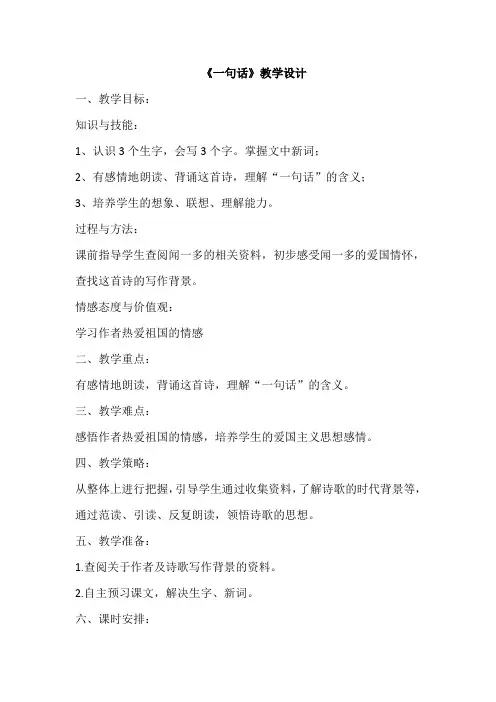 《一句话》教学设计

一、教学目标：

知识与技能：

1、认识 3 个生字，会写 3 个字。掌握文中新词；

2、有感情地朗读、背诵这首诗，理解“一句话”的含义；

3、培养学生的想象、联想、理解能力。

过程与方法：

课前指导学生查阅闻一多的相关资料，初步感受闻一多的爱国情怀，查找这首诗的写作背景。

情感态度与价值观：

学习作者热爱祖国的情感

二、教学重点：

有感情地朗读，背诵这首诗，理解“一句话”的含义。

三、教学难点：

感悟作者热爱祖国的情感，培养学生的爱国主义思想感情。

四、教学策略：

从整体上进行把握，引导学生通过收集资料，了解诗歌的时代背景等，通过范读、引读、反复朗读，领悟诗歌的思想。

五、教学准备：

1.查阅关于作者及诗歌写作背景的资料。

2.自主预习课文，解决生字、新词。

六、课时安排：